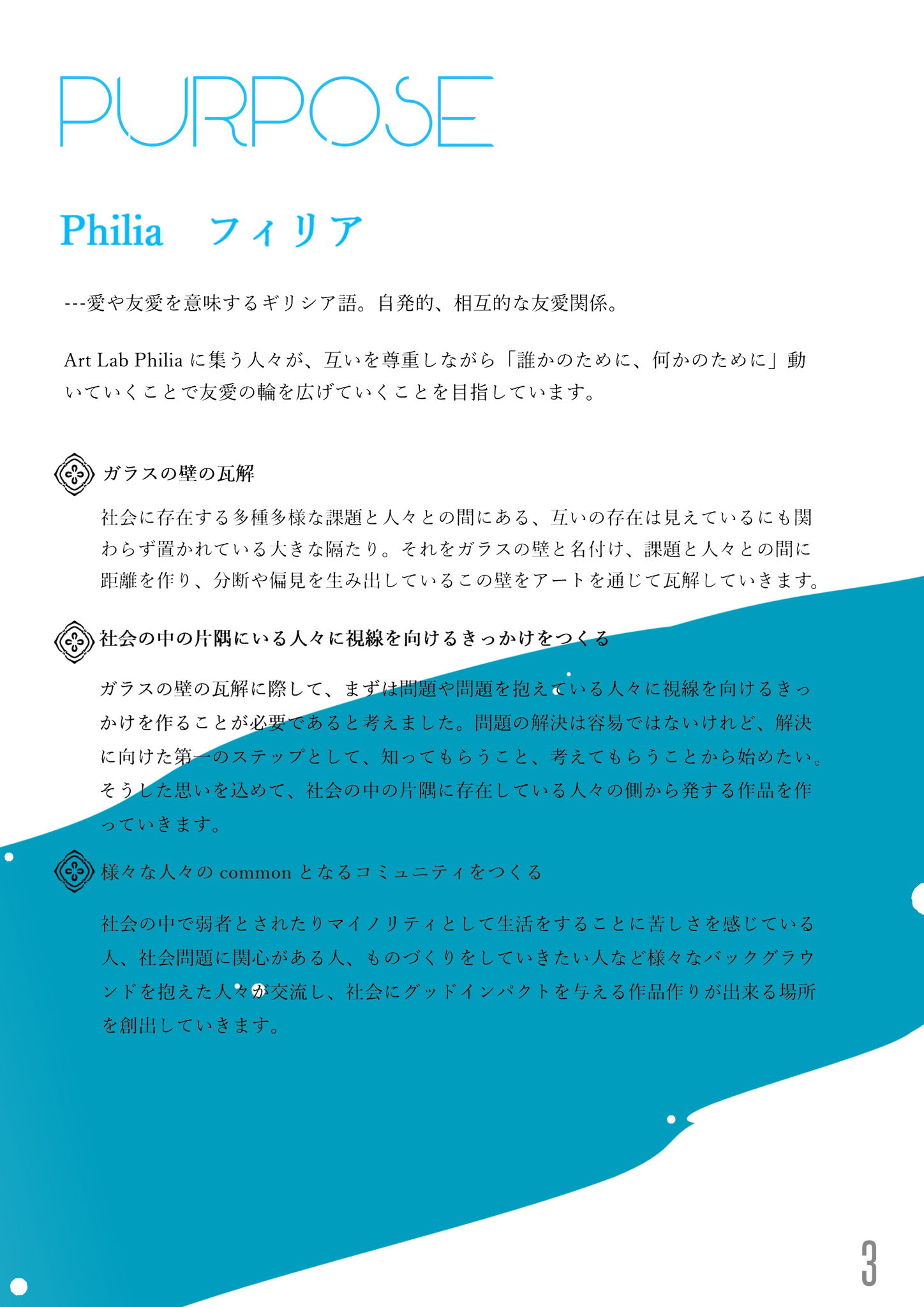 PURPOSE

Philia　フィリア

---愛や友愛を意味するギリシア語。自発的、相互的な友愛関係。

Art Lab Philia に集う人々が、互いを尊重しながら「誰かのために、何かのために」動いていくことで友愛の輪を広げていくことを目指しています。

ガラスの壁の瓦解

社会に存在する多種多様な課題と人々との間にある、互いの存在は見えているにも関わらず置かれている大きな隔たり。それをガラスの壁と名付け、課題と人々との間に距離を作り、分断や偏見を生み出しているこの壁をアートを通じて瓦解していきます。

社会の中の片隅にいる人々に視線を向けるきっかけをつくる

ガラスの壁の瓦解に際して、まずは問題や問題を抱えている人々に視線を向けるきっかけを作ることが必要であると考えました。問題の解決は容易ではないけれど、解決に向けた第一のステップとして、知ってもらうこと、考えてもらうことから始めたい。そうした思いを込めて、社会の中の片隅に存在している人々の側から発する作品を作っていきます。

様々な人々の common となるコミュニティをつくる

社会の中で弱者とされたりマイノリティとして生活をすることに苦しさを感じている人、社会問題に関心がある人、ものづくりをしていきたい人など様々なバックグラウンドを抱えた人々が交流し、社会にグッドインパクトを与える作品作りが出来る場所を創出していきます。

3